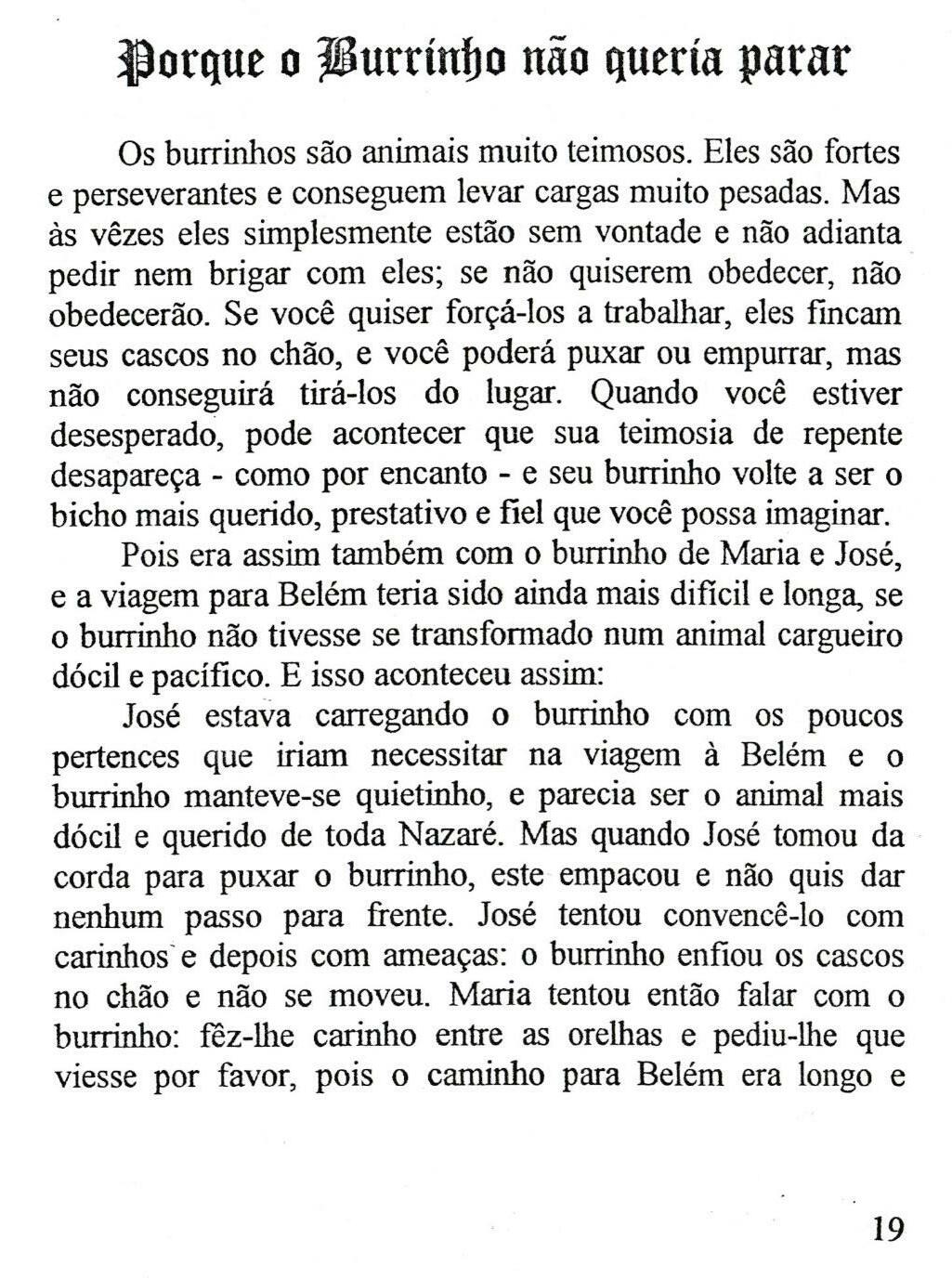 Porque o Burrinho não queria parar

Os burrinhos são animais muito teimosos. Eles são fortes e perseverantes e conseguem levar cargas muito pesadas. Mas às vêzes eles simplesmente estão sem vontade e não adianta pedir nem brigar com eles; se não quiserem obedecer, não obedecerão. Se você quiser forçá-los a trabalhar, eles fincam seus cascos no chão, e você poderá puxar ou empurrar, mas não conseguirá tirá-los do lugar. Quando você estiver desesperado, pode acontecer que sua teimosia de repente desapareça - como por encanto - e seu burrinho volte a ser o bicho mais querido, prestativo e fiel que você possa imaginar.

Pois era assim também com o burrinho de Maria e José, e a viagem para Belém teria sido ainda mais difícil e longa, se o burrinho não tivesse se transformado num animal cargueiro dócil e pacífico. E isso aconteceu assim:

José estava carregando o burrinho com os poucos pertences que iriam necessitar na viagem à Belém e o burrinho manteve-se quietinho, e parecia ser o animal mais dócil e querido de toda Nazaré. Mas quando José tomou da corda para puxar o burrinho, este empacou e não quis dar nenhum passo para frente. José tentou convencê-lo com carinhos e depois com ameaças: o burrinho enfiou os cascos no chão e não se moveu. Maria tentou então falar com o burrinho: fêz-lhe carinho entre as orelhas e pediu-lhe que viesse por favor, pois o caminho para Belém era longo e

19